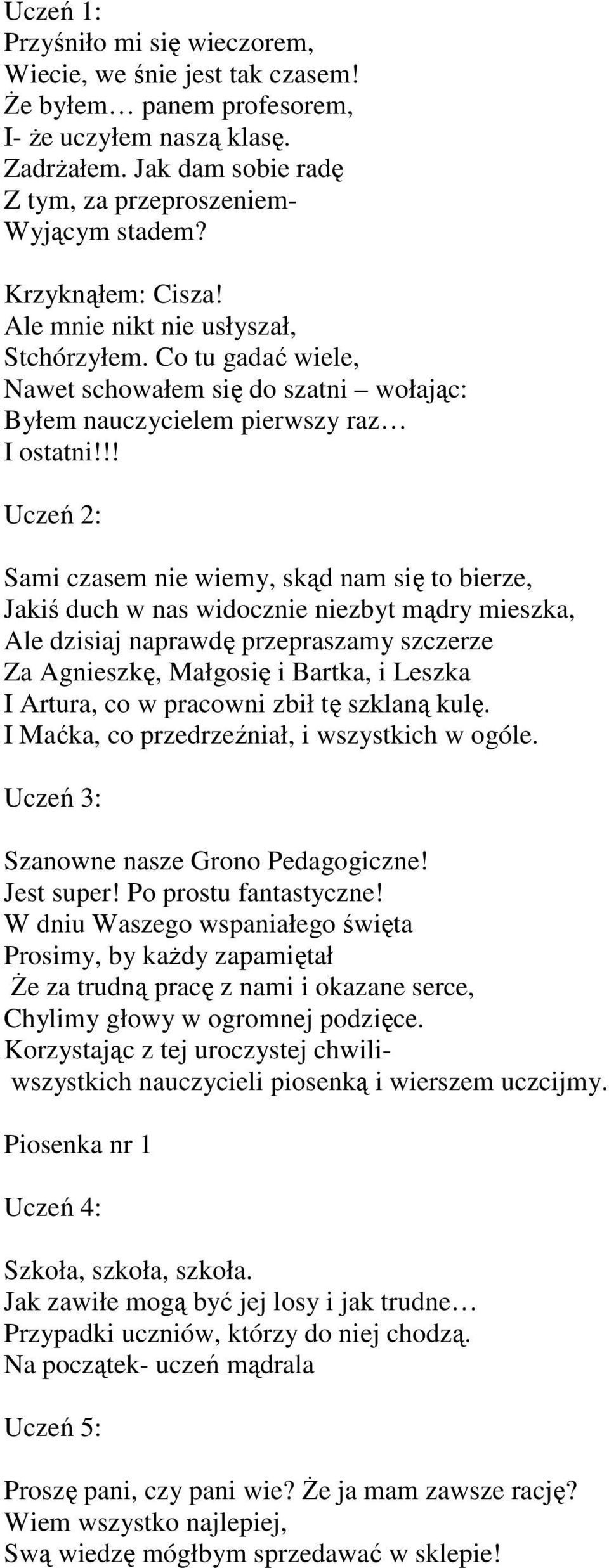 Uczeń 1:
Przyśniło mi się wieczorem,
Wiecie, we śnie jest tak czasem!
Że byłem… panem profesorem,
I- że uczyłem naszą klasę.
Zadrżałem. Jak dam sobie radę
Z tym, za przeproszeniem-
Wyjącym stadem?

Krzyknąłem: Cisza!
Ale mnie nikt nie usłyszał,
Stchórzyłem. Co tu gadać wiele,
Nawet schowałem się do szatni – wołając:
Byłem nauczycielem pierwszy raz…
I ostatni!!!

Uczeń 2:

Sami czasem nie wiemy, skąd nam się to bierze,
Jakiś duch w nas widocznie niezbyt mądry mieszka,
Ale dzisiaj naprawdę przepraszamy szczerze
Za Agnieszkę, Małgosię i Bartka, i Leszka
I Artura, co w pracowni zbił tę szklaną kulę.
I Maćka, co przedrzeźniał, i wszystkich w ogóle.

Uczeń 3:

Szanowne nasze Grono Pedagogiczne!
Jest super! Po prostu fantastyczne!
W dniu Waszego wspaniałego święta
Prosimy, by każdy zapamiętał
Że za trudną pracę z nami i okazane serce,
Chylimy głowy w ogromnej podzięce.
Korzystając z tej uroczystej chwili-
wszystkich nauczycieli piosenką i wierszem uczcijmy.

Piosenka nr 1

Uczeń 4:

Szkoła, szkoła, szkoła.
Jak zawiłe mogą być jej losy i jak trudne…
Przypadki uczniów, którzy do niej chodzą.
Na początek- uczeń mądrala

Uczeń 5:

Proszę pani, czy pani wie? Że ja mam zawsze rację?
Wiem wszystko najlepiej,
Swą wiedzę mógłbym sprzedawać w sklepie!